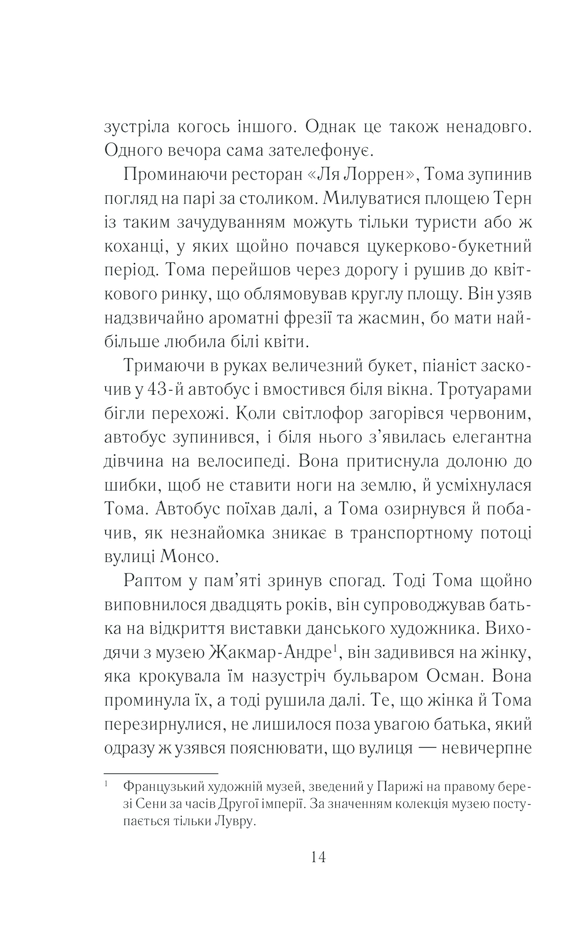 зустріла когось іншого. Однак це також ненадовго. Одного вечора сама зателефонує.

Проминаючи ресторан «Ля Лоррен», Тома зупинив погляд на парі за столиком. Милуватися площею Терн із таким зачудуванням можуть тільки туристи або ж коханці, у яких щойно почався цукерково-букетний період. Тома перейшов через дорогу і рушив до квіткового ринку, що облямовував круглу площу. Він узяв надзвичайно ароматні фрезії та жасмин, бо мати найбільше любила білі квіти.

Тримаючи в руках величезний букет, піаніст заскочив у 43-й автобус і вмостився біля вікна. Тротуарами бігли перехожі. Коли світлофор загорівся червоним, автобус зупинився, і біля нього з'явилась елегантна дівчина на велосипеді. Вона притиснула долоню до шибки, щоб не ставити ноги на землю, й усміхнулася Тома. Автобус поїхав далі, а Тома озирнувся й побачив, як незнайомка зникає в транспортному потоці вулиці Монсо.

Раптом у пам'яті зринув спогад. Тоді Тома щойно виповнилося двадцять років, він супроводжував батька на відкриття виставки данського художника. Виходячи з музею Жакмар-Андре$^1$, він задивився на жінку, яка крокувала їм назустріч бульваром Осман. Вона проминула їх, а тоді рушила далі. Те, що жінка й Тома перезирнулися, не лишилося поза увагою батька, який одразу ж узявся пояснювати, що вулиця — невичерпне

$^1$ Французький художній музей, зведений у Парижі на правому березі Сени за часів Другої імперії. За значенням колекція музею поступається тільки Лувру.

14